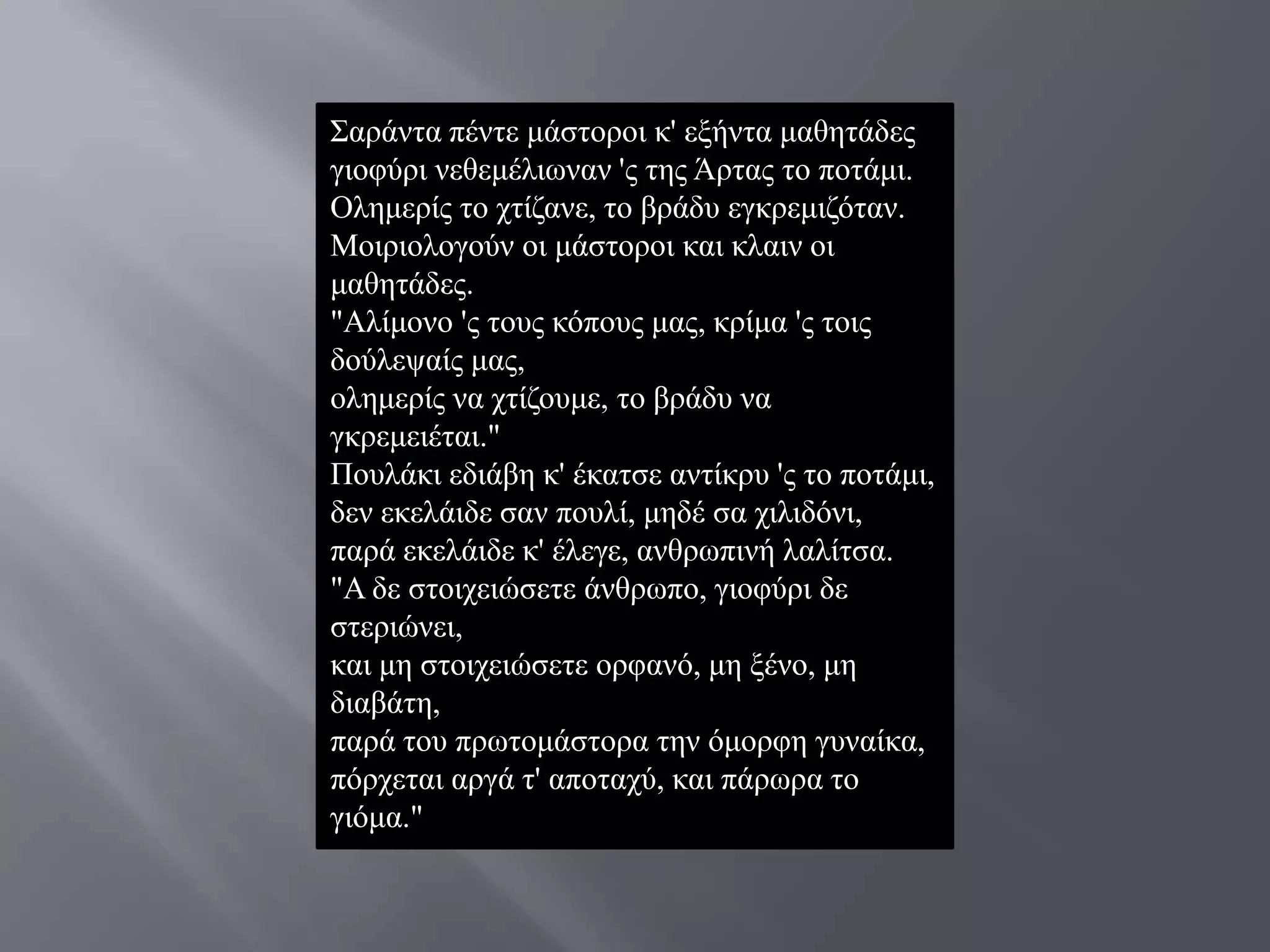 Σαράντα πέντε μάστοροι κ' εξήντα μαθητάδες
γιοφύρι νεθεμέλιωναν 'ς της Άρτας το ποτάμι.
Ολημερίς το χτίζανε, το βράδυ εγκρεμιζόταν.
Μοιριολογούν οι μάστοροι και κλαιν οι μαθητάδες.
"Αλίμονο 'ς τους κόπους μας, κρίμα 'ς τοις δούλεψαίς μας,
ολημερίς να χτίζουμε, το βράδυ να γκρεμειέται."
Πουλάκι εδιάβη κ' έκατσε αντίκρυ 'ς το ποτάμι,
δεν εκελάιδε σαν πουλί, μηδέ σα χιλιδόνι,
παρά εκελάιδε κ' έλεγε, ανθρωπινή λαλίτσα.
"Α δε στοιχειώσετε άνθρωπο, γιοφύρι δε στεριώνει,
και μη στοιχειώσετε ορφανό, μη ξένο, μη διαβάτη,
παρά του πρωτομάστορα την όμορφη γυναίκα,
πόρχεται αργά τ' αποταχύ, και πάρωρα το γιόμα."